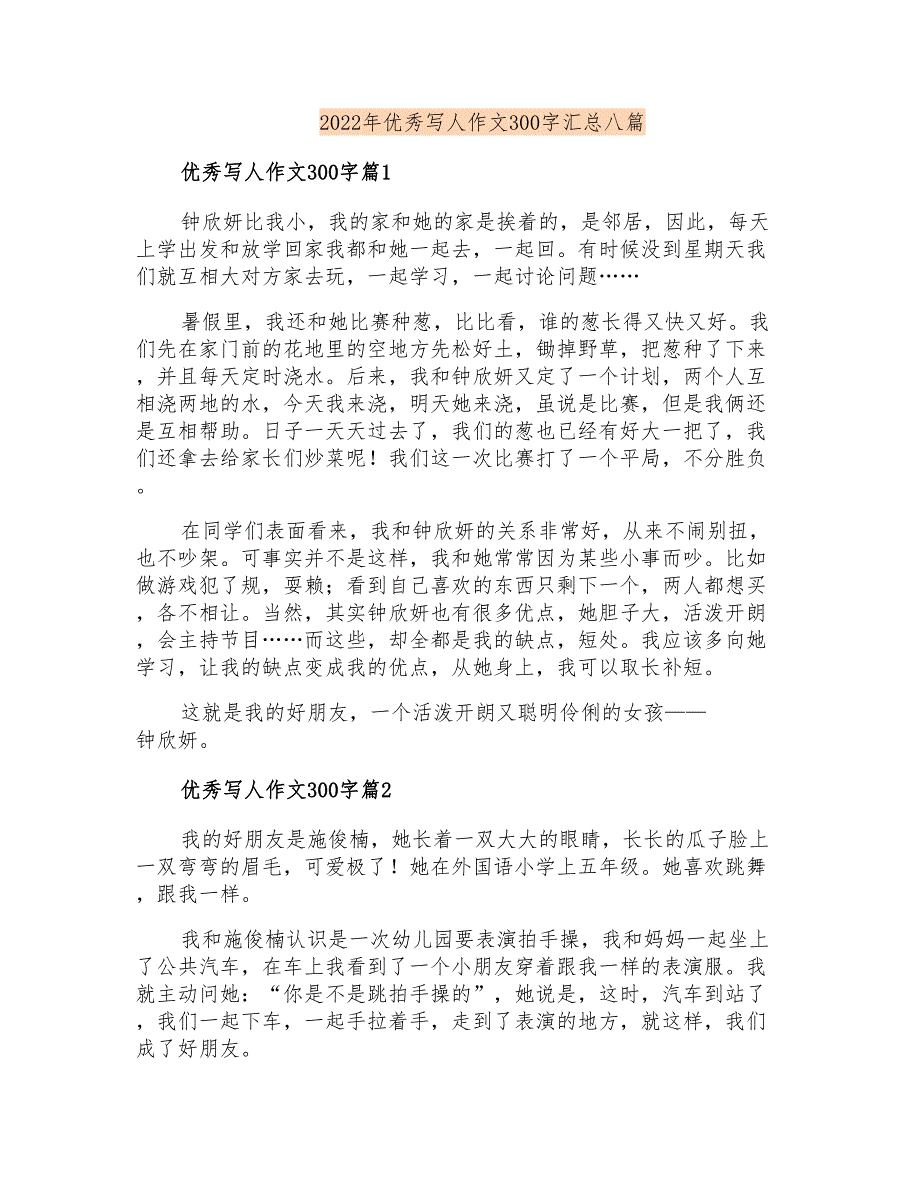 2022年优秀写人作文300字汇总八篇

优秀写人作文300字篇1

钟欣妍比我小，我的家和她的家是挨着的，是邻居，因此，每天上学出发和放学回家我都和她一起去，一起回。有时候没到星期天我们就互相大对方家去玩，一起学习，一起讨论问题……

暑假里，我还和她比赛种葱，比比看，谁的葱长得又快又好。我们先在家门前的花地里的空地方先松好土，锄掉野草，把葱种了下来，并且每天定时浇水。后来，我和钟欣妍又定了一个计划，两个人互相浇两地的水，今天我来浇，明天她来浇，虽说是比赛，但是我俩还是互相帮助。日子一天天过去了，我们的葱也已经有好大一把了，我们还拿去给家长们炒菜呢！我们这一次比赛打了一个平局，不分胜负。

在同学们表面看来，我和钟欣妍的关系非常好，从来不闹别扭，也不吵架。可事实并不是这样，我和她常常因为某些小事而吵。比如做游戏犯了规，耍赖；看到自己喜欢的东西只剩下一个，两人都想买，各不相让。当然，其实钟欣妍也有很多优点，她胆子大，活泼开朗，会主持节目……而这些，却全都是我的缺点，短处。我应该多向她学习，让我的缺点变成我的优点，从她身上，我可以取长补短。

这就是我的好朋友，一个活泼开朗又聪明伶俐的女孩——钟欣妍。

优秀写人作文300字篇2

我的好朋友是施俊楠，她长着一双大大的眼睛，长长的瓜子脸上一双弯弯的眉毛，可爱极了！她在外国语小学上五年级。她喜欢跳舞，跟我一样。

我和施俊楠认识是一次幼儿园要表演拍手操，我和妈妈一起坐上了公共汽车，在车上我看到了一个小朋友穿着跟我一样的表演服。我就主动问她：“你是不是跳拍手操的”，她说是，这时，汽车到站了，我们一起下车，一起手拉着手，走到了表演的地方，就这样，我们成了好朋友。